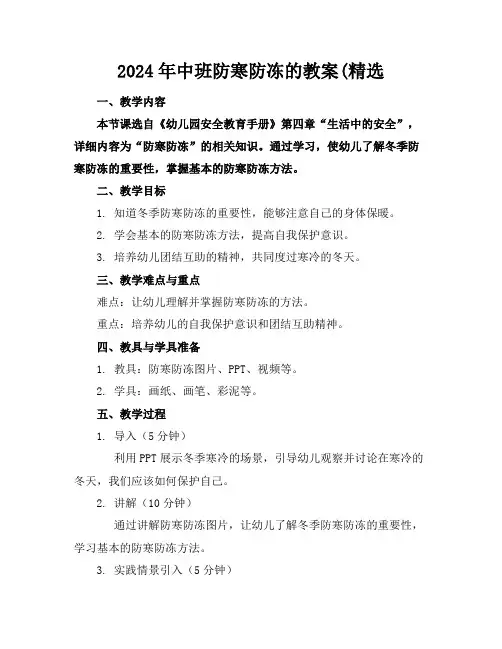 2024年中班防寒防冻的教案(精选

一、教学内容

本节课选自《幼儿园安全教育手册》第四章“生活中的安全”，详细内容为“防寒防冻”的相关知识。通过学习，使幼儿了解冬季防寒防冻的重要性，掌握基本的防寒防冻方法。

二、教学目标

1. 知道冬季防寒防冻的重要性，能够注意自己的身体保暖。

2. 学会基本的防寒防冻方法，提高自我保护意识。

3. 培养幼儿团结互助的精神，共同度过寒冷的冬天。

三、教学难点与重点

难点：让幼儿理解并掌握防寒防冻的方法。

重点：培养幼儿的自我保护意识和团结互助精神。

四、教具与学具准备

1. 教具：防寒防冻图片、PPT、视频等。

2. 学具：画纸、画笔、彩泥等。

五、教学过程

1. 导入（5分钟）

利用PPT展示冬季寒冷的场景，引导幼儿观察并讨论在寒冷的冬天，我们应该如何保护自己。

2. 讲解（10分钟）

通过讲解防寒防冻图片，让幼儿了解冬季防寒防冻的重要性，学习基本的防寒防冻方法。

3. 实践情景引入（5分钟）